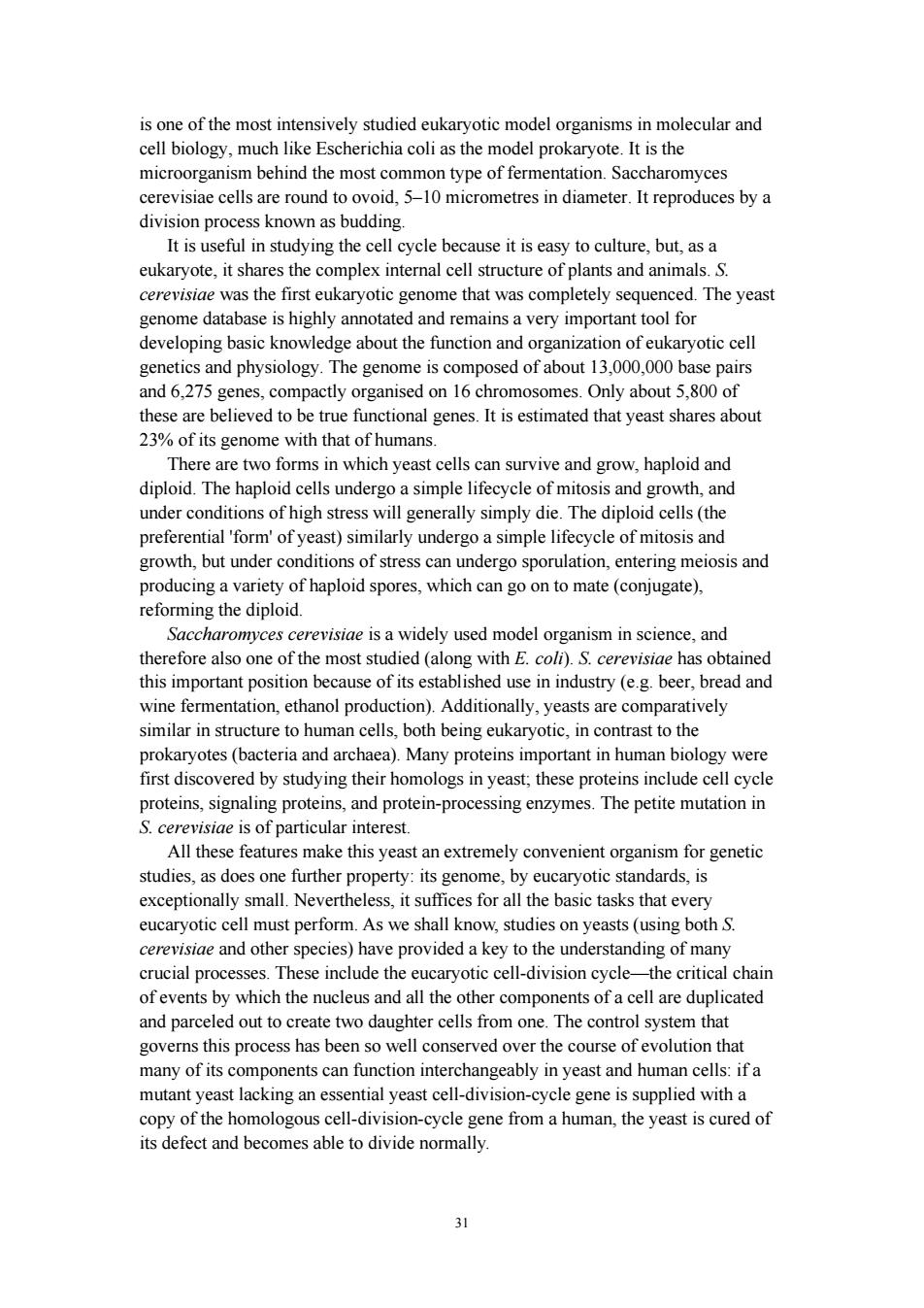 is one of the most intensively studied eukaryotic model organisms in molecular and cell biology, much like Escherichia coli as the model prokaryote. It is the microorganism behind the most common type of fermentation. Saccharomyces cerevisiae cells are round to ovoid, 5–10 micrometres in diameter. It reproduces by a division process known as budding.

It is useful in studying the cell cycle because it is easy to culture, but, as a eukaryote, it shares the complex internal cell structure of plants and animals. S. cerevisiae was the first eukaryotic genome that was completely sequenced. The yeast genome database is highly annotated and remains a very important tool for developing basic knowledge about the function and organization of eukaryotic cell genetics and physiology. The genome is composed of about 13,000,000 base pairs and 6,275 genes, compactly organised on 16 chromosomes. Only about 5,800 of these are believed to be true functional genes. It is estimated that yeast shares about 23% of its genome with that of humans.

There are two forms in which yeast cells can survive and grow, haploid and diploid. The haploid cells undergo a simple lifecycle of mitosis and growth, and under conditions of high stress will generally simply die. The diploid cells (the preferential 'form' of yeast) similarly undergo a simple lifecycle of mitosis and growth, but under conditions of stress can undergo sporulation, entering meiosis and producing a variety of haploid spores, which can go on to mate (conjugate), reforming the diploid.

Saccharomyces cerevisiae is a widely used model organism in science, and therefore also one of the most studied (along with E. coli). S. cerevisiae has obtained this important position because of its established use in industry (e.g. beer, bread and wine fermentation, ethanol production). Additionally, yeasts are comparatively similar in structure to human cells, both being eukaryotic, in contrast to the prokaryotes (bacteria and archaea). Many proteins important in human biology were first discovered by studying their homologs in yeast; these proteins include cell cycle proteins, signaling proteins, and protein-processing enzymes. The petite mutation in S. cerevisiae is of particular interest.

All these features make this yeast an extremely convenient organism for genetic studies, as does one further property: its genome, by eucaryotic standards, is exceptionally small. Nevertheless, it suffices for all the basic tasks that every eucaryotic cell must perform. As we shall know, studies on yeasts (using both S. cerevisiae and other species) have provided a key to the understanding of many crucial processes. These include the eucaryotic cell-division cycle—the critical chain of events by which the nucleus and all the other components of a cell are duplicated and parceled out to create two daughter cells from one. The control system that governs this process has been so well conserved over the course of evolution that many of its components can function interchangeably in yeast and human cells: if a mutant yeast lacking an essential yeast cell-division-cycle gene is supplied with a copy of the homologous cell-division-cycle gene from a human, the yeast is cured of its defect and becomes able to divide normally.

31